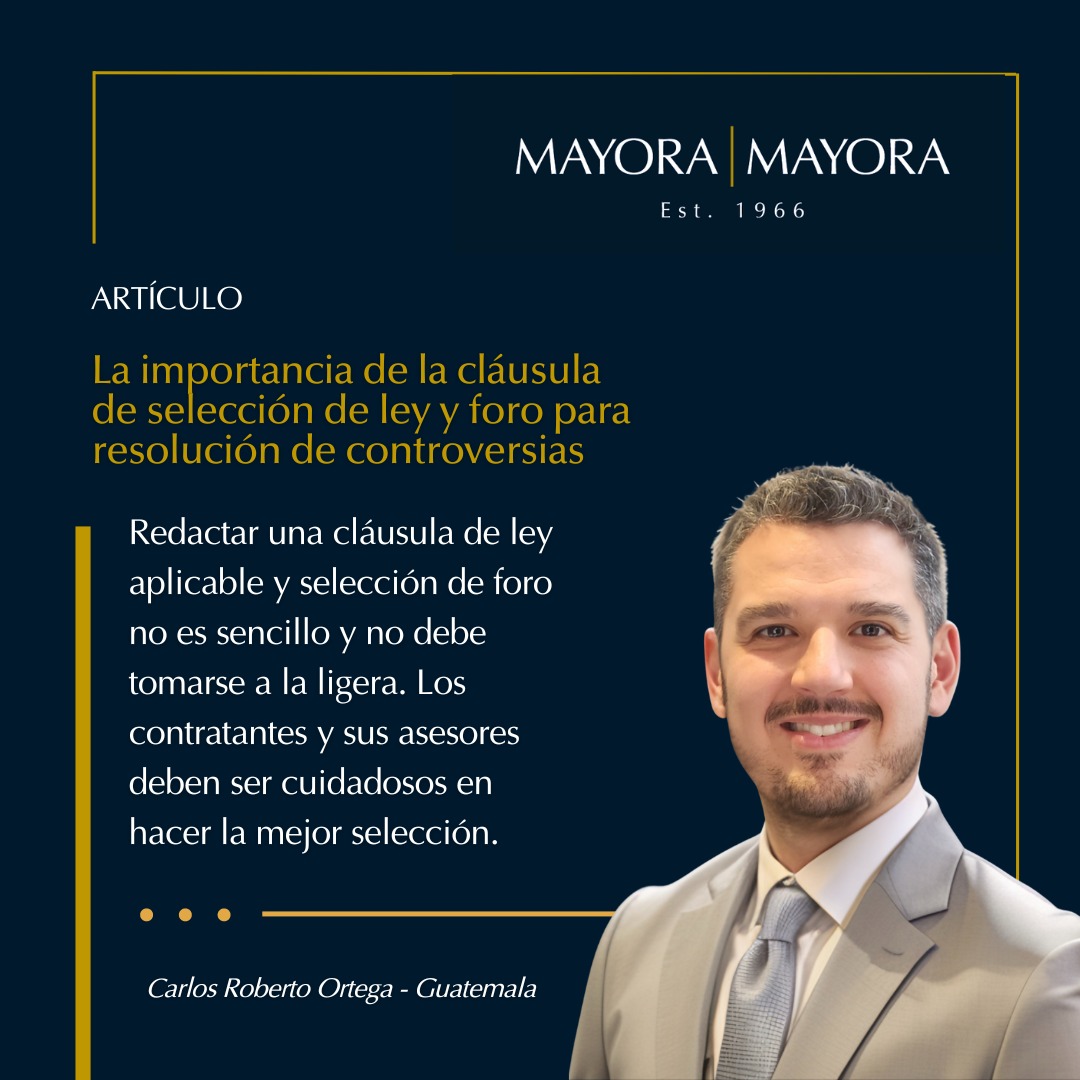 MAYORA | MAYORA
Est. 1966

ARTÍCULO

La importancia de la cláusula de selección de ley y foro para resolución de controversias

Redactar una cláusula de ley aplicable y selección de foro no es sencillo y no debe tomarse a la ligera. Los contratantes y sus asesores deben ser cuidadosos en hacer la mejor selección.

Carlos Roberto Ortega - Guatemala